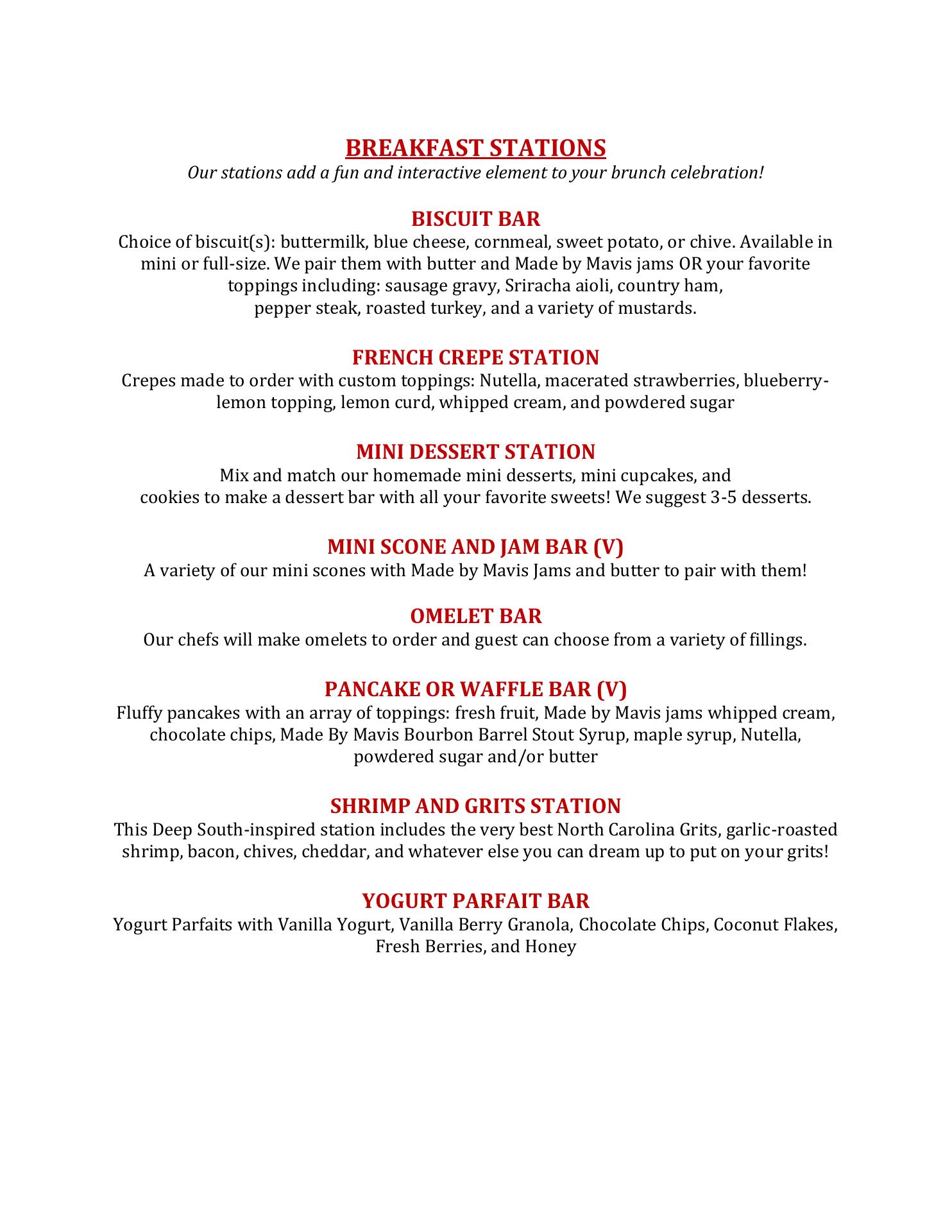 BREAKFAST STATIONS
Our stations add a fun and interactive element to your brunch celebration!

BISCUIT BAR
Choice of biscuit(s): buttermilk, blue cheese, cornmeal, sweet potato, or chive. Available in mini or full-size. We pair them with butter and Made by Mavis jams OR your favorite toppings including: sausage gravy, Sriracha aioli, country ham, pepper steak, roasted turkey, and a variety of mustards.

FRENCH CREPE STATION
Crepes made to order with custom toppings: Nutella, macerated strawberries, blueberry-lemon topping, lemon curd, whipped cream, and powdered sugar

MINI DESSERT STATION
Mix and match our homemade mini desserts, mini cupcakes, and cookies to make a dessert bar with all your favorite sweets! We suggest 3-5 desserts.

MINI SCONE AND JAM BAR (V)
A variety of our mini scones with Made by Mavis Jams and butter to pair with them!

OMELET BAR
Our chefs will make omelets to order and guest can choose from a variety of fillings.

PANCAKE OR WAFFLE BAR (V)
Fluffy pancakes with an array of toppings: fresh fruit, Made by Mavis jams whipped cream, chocolate chips, Made By Mavis Bourbon Barrel Stout Syrup, maple syrup, Nutella, powdered sugar and/or butter

SHRIMP AND GRITS STATION
This Deep South-inspired station includes the very best North Carolina Grits, garlic-roasted shrimp, bacon, chives, cheddar, and whatever else you can dream up to put on your grits!

YOGURT PARFAIT BAR
Yogurt Parfaits with Vanilla Yogurt, Vanilla Berry Granola, Chocolate Chips, Coconut Flakes, Fresh Berries, and Honey